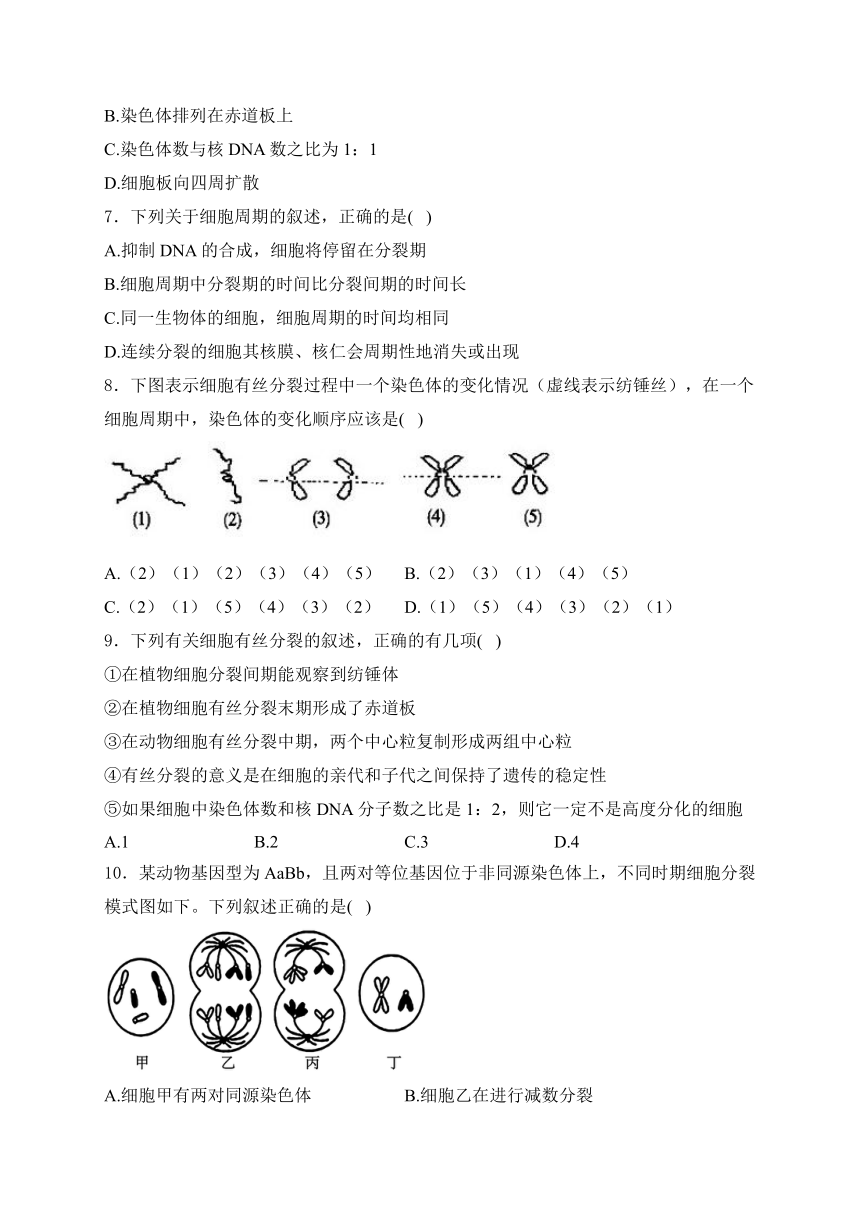 B.染色体排列在赤道板上

C.染色体数与核 DNA 数之比为 1：1

D.细胞板向四周扩散

7．下列关于细胞周期的叙述，正确的是( )

A.抑制 DNA 的合成，细胞将停留在分裂期

B.细胞周期中分裂期的时间比分裂间期的时间长

C.同一生物体的细胞，细胞周期的时间均相同

D.连续分裂的细胞其核膜、核仁会周期性地消失或出现

8．下图表示细胞有丝分裂过程中一个染色体的变化情况（虚线表示纺锤丝），在一个细胞周期中，染色体的变化顺序应该是( )

(1) (2) (3) (4) (5)

A.（2）（1）（2）（3）（4）（5） B.（2）（3）（1）（4）（5）

C.（2）（1）（5）（4）（3）（2） D.（1）（5）（4）（3）（2）（1）

9．下列有关细胞有丝分裂的叙述，正确的有几项( )

①在植物细胞分裂间期能观察到纺锤体

②在植物细胞有丝分裂末期形成了赤道板

③在动物细胞有丝分裂中期，两个中心粒复制形成两组中心粒

④有丝分裂的意义是在细胞的亲代和子代之间保持了遗传的稳定性

⑤如果细胞中染色体数和核 DNA 分子数之比是 1：2，则它一定不是高度分化的细胞

A.1 B.2 C.3 D.4

10．某动物基因型为 AaBb，且两对等位基因位于非同源染色体上，不同时期细胞分裂模式图如下。下列叙述正确的是( )

甲 乙 丙 丁

A.细胞甲有两对同源染色体 B.细胞乙在进行减数分裂